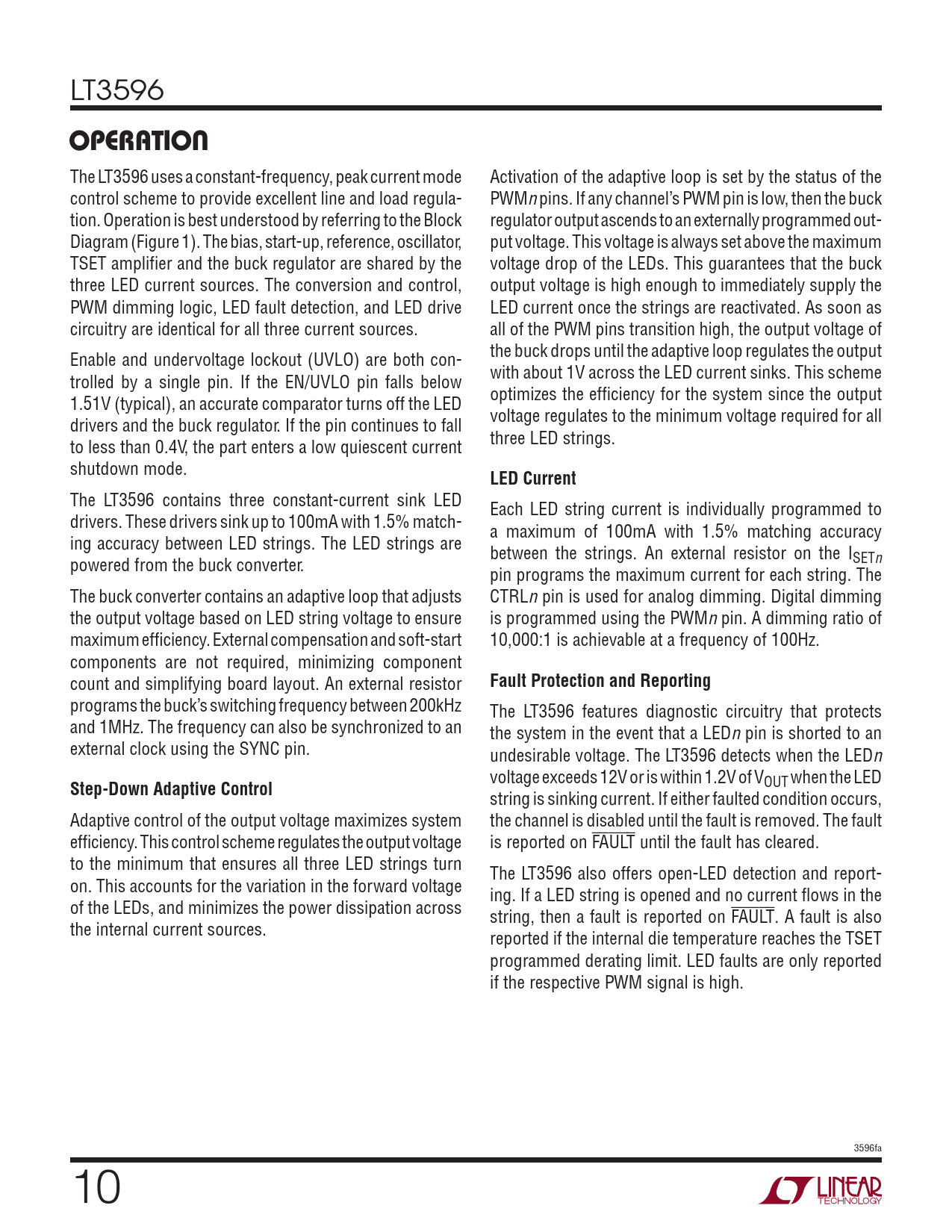 LT3596

OPERATION

The LT3596 uses a constant-frequency, peak current mode control scheme to provide excellent line and load regulation. Operation is best understood by referring to the Block Diagram (Figure 1). The bias, start-up, reference, oscillator, TSET amplifier and the buck regulator are shared by the three LED current sources. The conversion and control, PWM dimming logic, LED fault detection, and LED drive circuitry are identical for all three current sources.

Enable and undervoltage lockout (UVLO) are both controlled by a single pin. If the EN/UVLO pin falls below 1.51V (typical), an accurate comparator turns off the LED drivers and the buck regulator. If the pin continues to fall to less than 0.4V, the part enters a low quiescent current shutdown mode.

The LT3596 contains three constant-current sink LED drivers. These drivers sink up to 100mA with 1.5% matching accuracy between LED strings. The LED strings are powered from the buck converter.

The buck converter contains an adaptive loop that adjusts the output voltage based on LED string voltage to ensure maximum efficiency. External compensation and soft-start components are not required, minimizing component count and simplifying board layout. An external resistor programs the buck's switching frequency between 200kHz and 1MHz. The frequency can also be synchronized to an external clock using the SYNC pin.

Step-Down Adaptive Control

Adaptive control of the output voltage maximizes system efficiency. This control scheme regulates the output voltage to the minimum that ensures all three LED strings turn on. This accounts for the variation in the forward voltage of the LEDs, and minimizes the power dissipation across the internal current sources.

Activation of the adaptive loop is set by the status of the PWM$n$ pins. If any channel's PWM pin is low, then the buck regulator output ascends to an externally programmed output voltage. This voltage is always set above the maximum voltage drop of the LEDs. This guarantees that the buck output voltage is high enough to immediately supply the LED current once the strings are reactivated. As soon as all of the PWM pins transition high, the output voltage of the buck drops until the adaptive loop regulates the output with about 1V across the LED current sinks. This scheme optimizes the efficiency for the system since the output voltage regulates to the minimum voltage required for all three LED strings.

LED Current

Each LED string current is individually programmed to a maximum of 100mA with 1.5% matching accuracy between the strings. An external resistor on the $I_{SETn}$ pin programs the maximum current for each string. The CTRL$n$ pin is used for analog dimming. Digital dimming is programmed using the PWM$n$ pin. A dimming ratio of 10,000:1 is achievable at a frequency of 100Hz.

Fault Protection and Reporting

The LT3596 features diagnostic circuitry that protects the system in the event that a LED$n$ pin is shorted to an undesirable voltage. The LT3596 detects when the LED$n$ voltage exceeds 12V or is within 1.2V of $V_{OUT}$ when the LED string is sinking current. If either faulted condition occurs, the channel is disabled until the fault is removed. The fault is reported on $\overline{FAULT}$ until the fault has cleared.

The LT3596 also offers open-LED detection and reporting. If a LED string is opened and no current flows in the string, then a fault is reported on $\overline{FAULT}$. A fault is also reported if the internal die temperature reaches the TSET programmed derating limit. LED faults are only reported if the respective PWM signal is high.

3596fa

10

LINEAR TECHNOLOGY